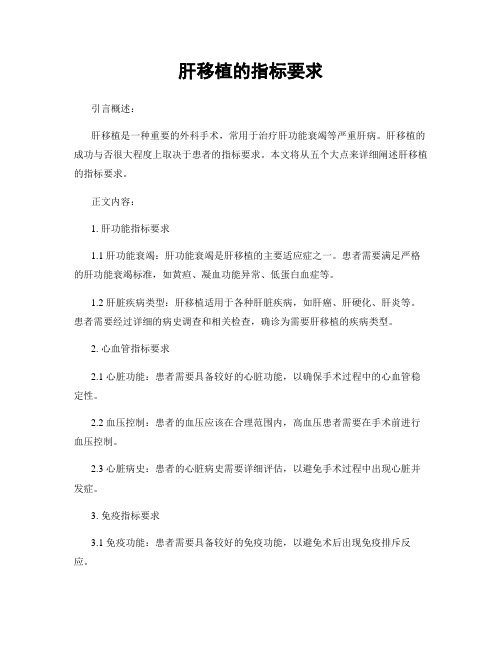 肝移植的指标要求

引言概述：

肝移植是一种重要的外科手术，常用于治疗肝功能衰竭等严重肝病。肝移植的成功与否很大程度上取决于患者的指标要求。本文将从五个大点来详细阐述肝移植的指标要求。

正文内容：

1. 肝功能指标要求

1.1 肝功能衰竭：肝功能衰竭是肝移植的主要适应症之一。患者需要满足严格的肝功能衰竭标准，如黄疸、凝血功能异常、低蛋白血症等。

1.2 肝脏疾病类型：肝移植适用于各种肝脏疾病，如肝癌、肝硬化、肝炎等。患者需要经过详细的病史调查和相关检查，确诊为需要肝移植的疾病类型。

2. 心血管指标要求

2.1 心脏功能：患者需要具备较好的心脏功能，以确保手术过程中的心血管稳定性。

2.2 血压控制：患者的血压应该在合理范围内，高血压患者需要在手术前进行血压控制。

2.3 心脏病史：患者的心脏病史需要详细评估，以避免手术过程中出现心脏并发症。

3. 免疫指标要求

3.1 免疫功能：患者需要具备较好的免疫功能，以避免术后出现免疫排斥反应。